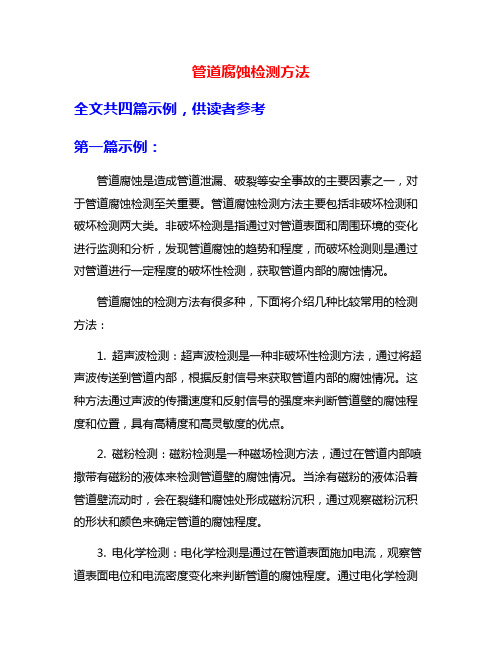 管道腐蚀检测方法

全文共四篇示例，供读者参考

第一篇示例：

管道腐蚀是造成管道泄漏、破裂等安全事故的主要因素之一，对于管道腐蚀检测至关重要。管道腐蚀检测方法主要包括非破坏检测和破坏检测两大类。非破坏检测是指通过对管道表面和周围环境的变化进行监测和分析，发现管道腐蚀的趋势和程度，而破坏检测则是通过对管道进行一定程度的破坏性检测，获取管道内部的腐蚀情况。

管道腐蚀的检测方法有很多种，下面将介绍几种比较常用的检测方法：

1. 超声波检测：超声波检测是一种非破坏性检测方法，通过将超声波传送到管道内部，根据反射信号来获取管道内部的腐蚀情况。这种方法通过声波的传播速度和反射信号的强度来判断管道壁的腐蚀程度和位置，具有高精度和高灵敏度的优点。

2. 磁粉检测：磁粉检测是一种磁场检测方法，通过在管道内部喷撒带有磁粉的液体来检测管道壁的腐蚀情况。当涂有磁粉的液体沿着管道壁流动时，会在裂缝和腐蚀处形成磁粉沉积，通过观察磁粉沉积的形状和颜色来确定管道的腐蚀程度。

3. 电化学检测：电化学检测是通过在管道表面施加电流，观察管道表面电位和电流密度变化来判断管道的腐蚀程度。通过电化学检测